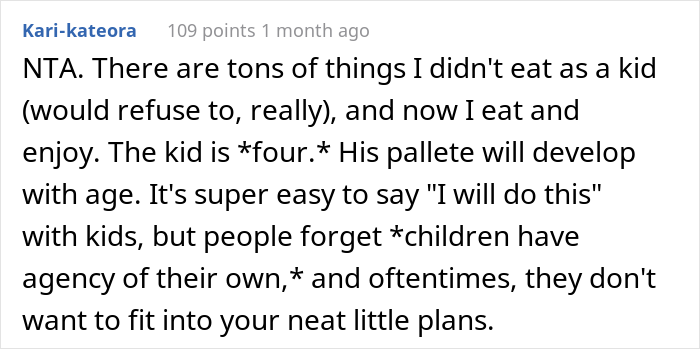 Kari-kateora 109 points 1 month ago

NTA. There are tons of things I didn't eat as a kid (would refuse to, really), and now I eat and enjoy. The kid is *four.* His pallete will develop with age. It's super easy to say "I will do this" with kids, but people forget *children have agency of their own,* and oftentimes, they don't want to fit into your neat little plans.